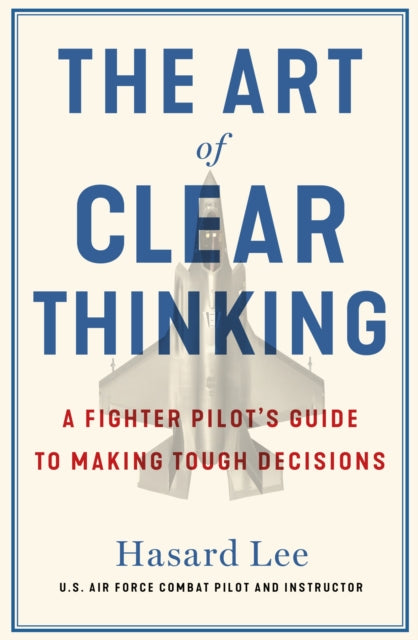 THE ART
of
CLEAR
THINKING

A FIGHTER PILOT'S GUIDE
TO MAKING TOUGH DECISIONS

Hasard Lee

U.S. AIR FORCE COMBAT PILOT AND INSTRUCTOR